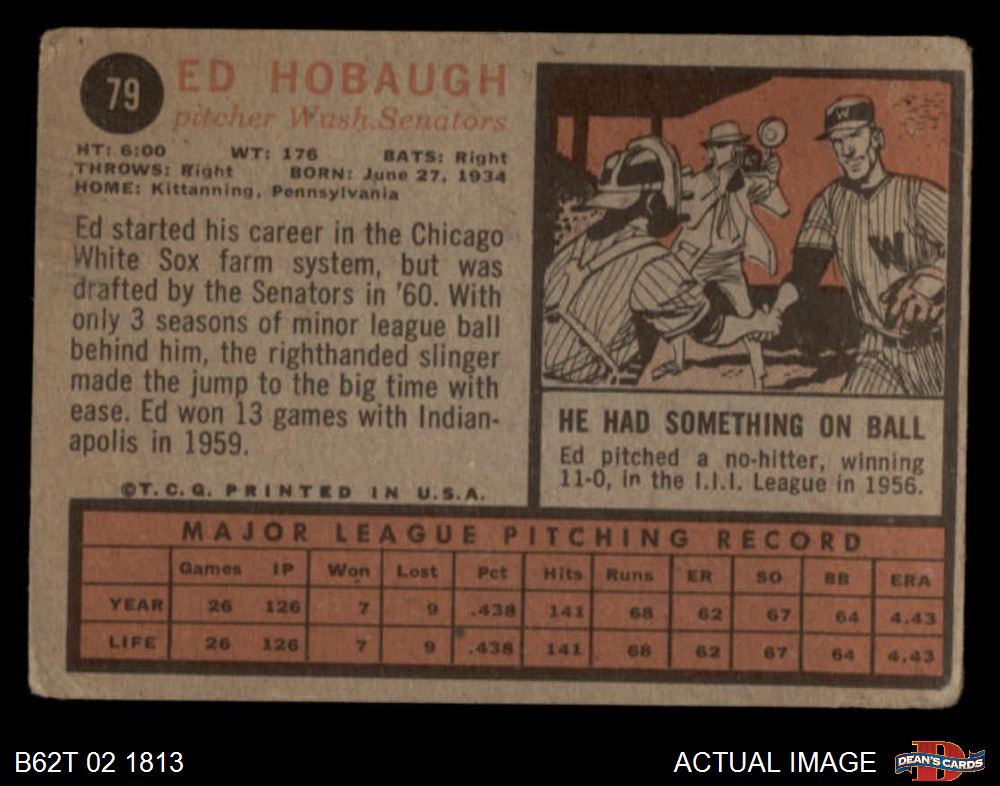 79

ED HOBAUGH

pitcher Wash.Senators

HT: 6:00 WT: 176 BATS: Right
THROWS: Right BORN: June 27, 1934
HOME: Kittanning, Pennsylvania

Ed started his career in the Chicago White Sox farm system, but was drafted by the Senators in '60. With only 3 seasons of minor league ball behind him, the righthanded slinger made the jump to the big time with ease. Ed won 13 games with Indianapolis in 1959.

©T.C.G. PRINTED IN U.S.A.

HE HAD SOMETHING ON BALL

Ed pitched a no-hitter, winning 11-0, in the I.I.I. League in 1956.

MAJOR LEAGUE PITCHING RECORD

|  | Games | IP | Won | Lost | Pct | Hits | Runs | ER | SO | BB | ERA |
|---|---|---|---|---|---|---|---|---|---|---|---|
| YEAR | 26 | 126 | 7 | 9 | .438 | 141 | 68 | 62 | 67 | 64 | 4.43 |
| LIFE | 26 | 126 | 7 | 9 | .438 | 141 | 68 | 62 | 67 | 64 | 4.43 |

B62T 02 1813

ACTUAL IMAGE

DEAN'S CARDS